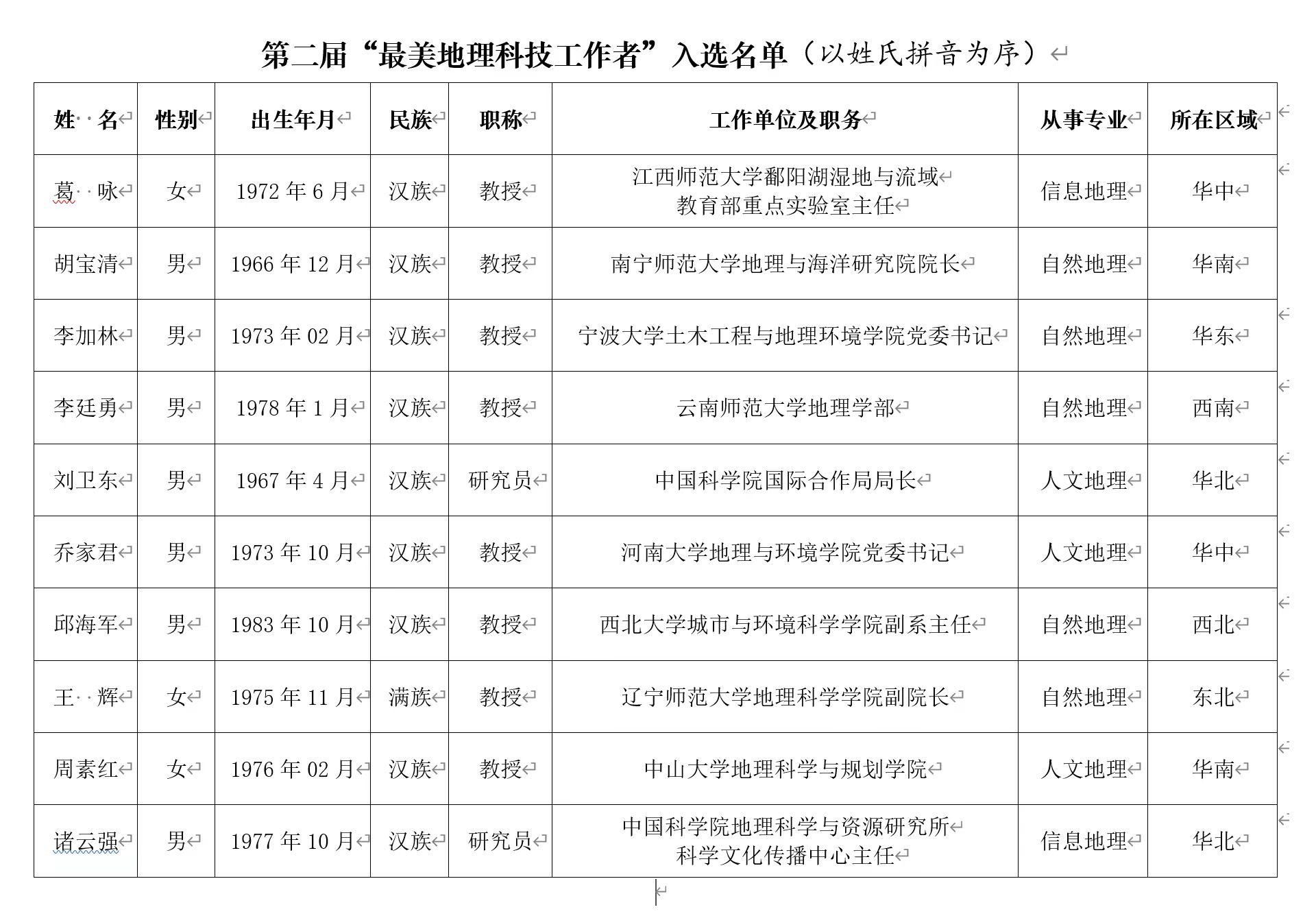 第二届“最美地理科技工作者”入选名单（以姓氏拼音为序）

| 姓 名 | 性别 | 出生年月 | 民族 | 职称 | 工作单位及职务 | 从事专业 | 所在区域 |
|---|---|---|---|---|---|---|---|
| 葛 咏 | 女 | 1972 年 6 月 | 汉族 | 教授 | 江西师范大学鄱阳湖湿地与流域教育部重点实验室主任 | 信息地理 | 华中 |
| 胡宝清 | 男 | 1966 年 12 月 | 汉族 | 教授 | 南宁师范大学地理与海洋研究院院长 | 自然地理 | 华南 |
| 李加林 | 男 | 1973 年 02 月 | 汉族 | 教授 | 宁波大学土木工程与地理环境学院党委书记 | 自然地理 | 华东 |
| 李廷勇 | 男 | 1978 年 1 月 | 汉族 | 教授 | 云南师范大学地理学部 | 自然地理 | 西南 |
| 刘卫东 | 男 | 1967 年 4 月 | 汉族 | 研究员 | 中国科学院国际合作局局长 | 人文地理 | 华北 |
| 乔家君 | 男 | 1973 年 10 月 | 汉族 | 教授 | 河南大学地理与环境学院党委书记 | 人文地理 | 华中 |
| 邱海军 | 男 | 1983 年 10 月 | 汉族 | 教授 | 西北大学城市与环境科学学院副系主任 | 自然地理 | 西北 |
| 王 辉 | 女 | 1975 年 11 月 | 满族 | 教授 | 辽宁师范大学地理科学学院副院长 | 自然地理 | 东北 |
| 周素红 | 女 | 1976 年 02 月 | 汉族 | 教授 | 中山大学地理科学与规划学院 | 人文地理 | 华南 |
| 诸云强 | 男 | 1977 年 10 月 | 汉族 | 研究员 | 中国科学院地理科学与资源研究所科学文化传播中心主任 | 信息地理 | 华北 |